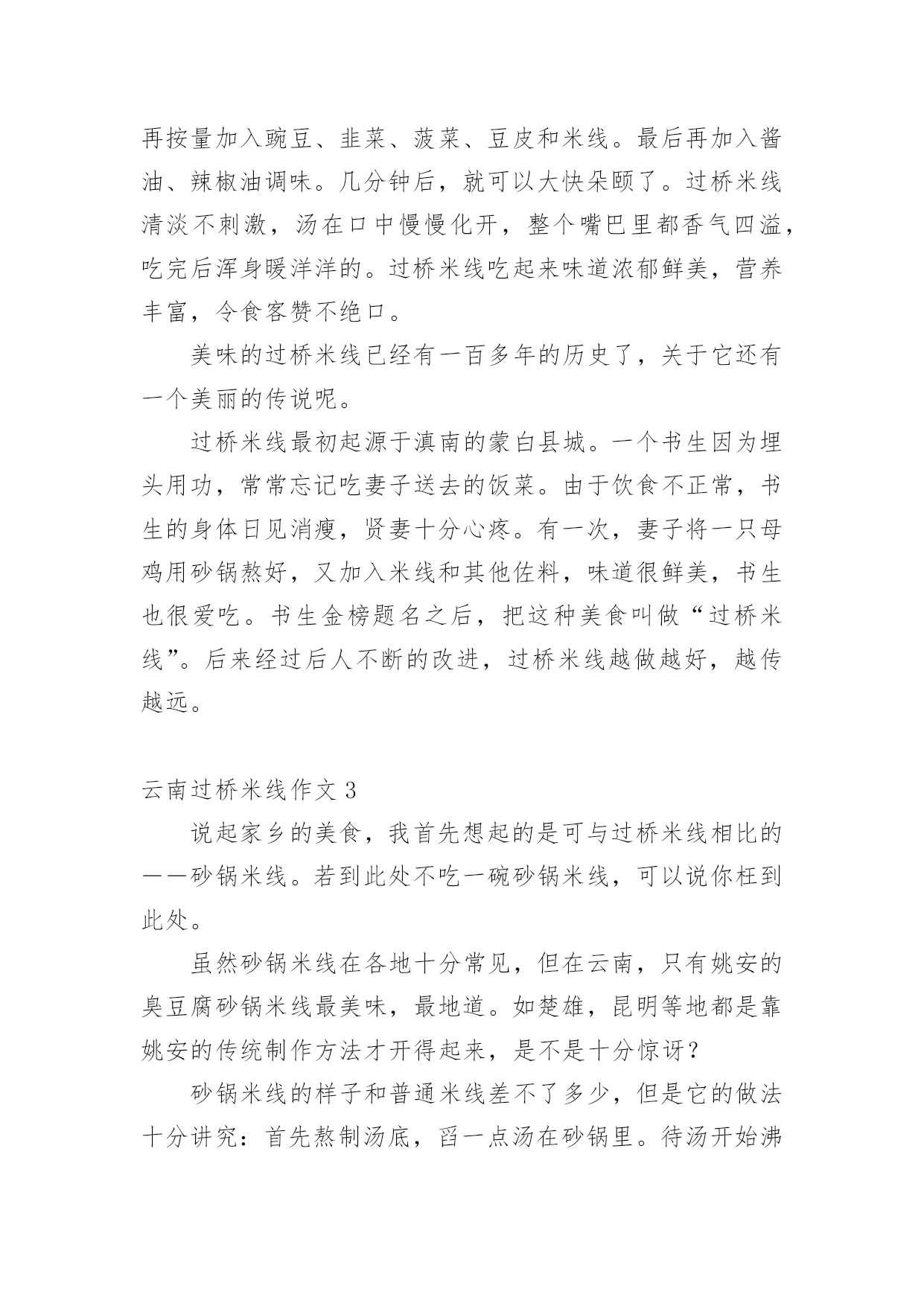 再按量加入豌豆、韭菜、菠菜、豆皮和米线。最后再加入酱油、辣椒油调味。几分钟后，就可以大快朵颐了。过桥米线清淡不刺激，汤在口中慢慢化开，整个嘴巴里都香气四溢，吃完后浑身暖洋洋的。过桥米线吃起来味道浓郁鲜美，营养丰富，令食客赞不绝口。

美味的过桥米线已经有一百多年的历史了，关于它还有一个美丽的传说呢。

过桥米线最初起源于滇南的蒙白县城。一个书生因为埋头用功，常常忘记吃妻子送去的饭菜。由于饮食不正常，书生的身体日见消瘦，贤妻十分心疼。有一次，妻子将一只母鸡用砂锅熬好，又加入米线和其他佐料，味道很鲜美，书生也很爱吃。书生金榜题名之后，把这种美食叫做“过桥米线”。后来经过后人不断的改进，过桥米线越做越好，越传越远。

云南过桥米线作文 3

说起家乡的美食，我首先想起的是可与过桥米线相比的——砂锅米线。若到此处不吃一碗砂锅米线，可以说你枉到此处。

虽然砂锅米线在各地十分常见，但在云南，只有姚安的臭豆腐砂锅米线最美味，最地道。如楚雄，昆明等地都是靠姚安的传统制作方法才开得起来，是不是十分惊讶？

砂锅米线的样子和普通米线差不了多少，但是它的做法十分讲究：首先熬制汤底，舀一点汤在砂锅里。待汤开始沸